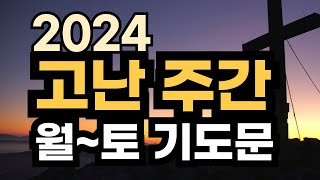 2024
고난 주간
월~토 기도문